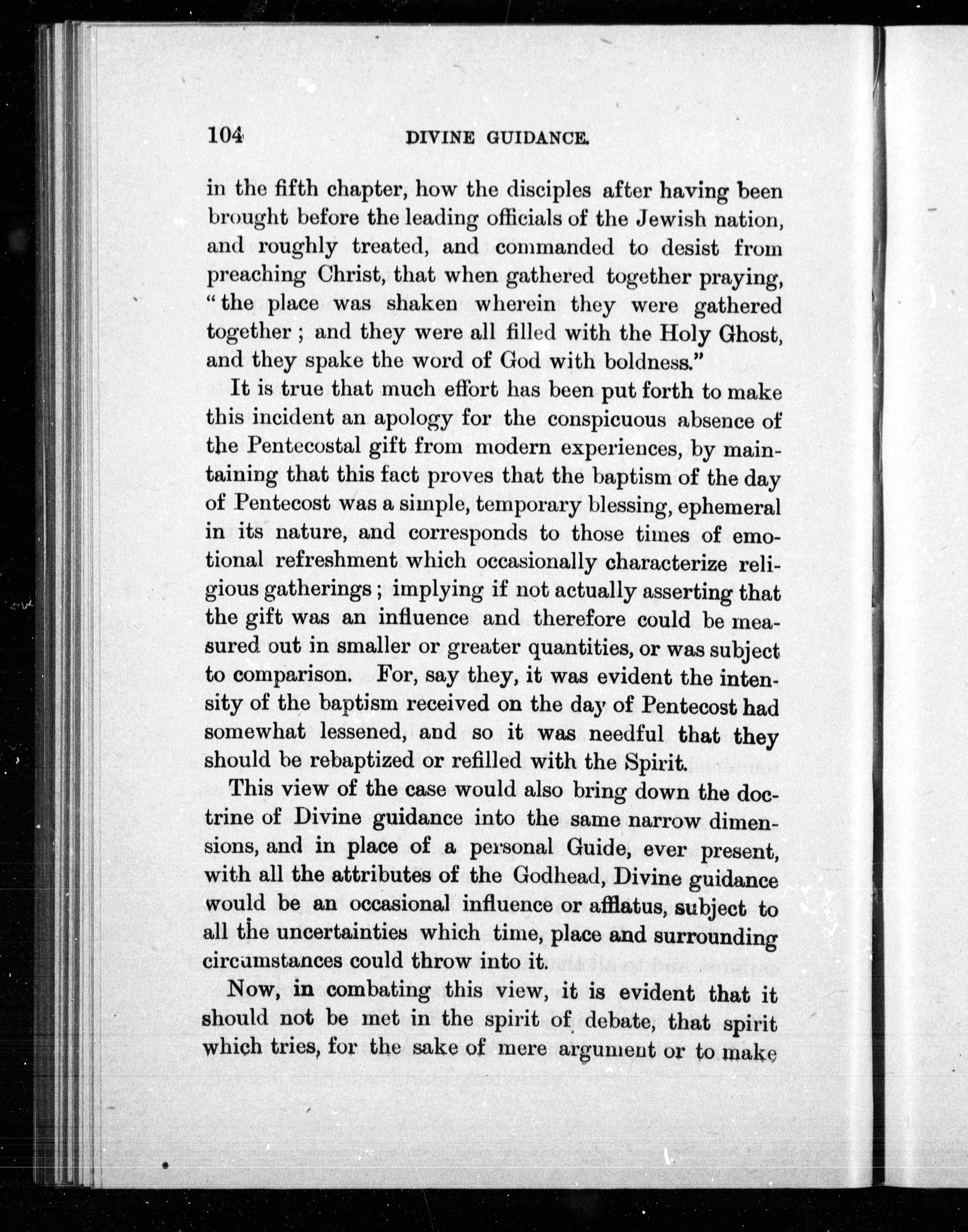 104 DIVINE GUIDANCE.

in the fifth chapter, how the disciples after having been brought before the leading officials of the Jewish nation, and roughly treated, and commanded to desist from preaching Christ, that when gathered together praying, "the place was shaken wherein they were gathered together; and they were all filled with the Holy Ghost, and they spake the word of God with boldness."

It is true that much effort has been put forth to make this incident an apology for the conspicuous absence of the Pentecostal gift from modern experiences, by maintaining that this fact proves that the baptism of the day of Pentecost was a simple, temporary blessing, ephemeral in its nature, and corresponds to those times of emotional refreshment which occasionally characterize religious gatherings; implying if not actually asserting that the gift was an influence and therefore could be measured out in smaller or greater quantities, or was subject to comparison. For, say they, it was evident the intensity of the baptism received on the day of Pentecost had somewhat lessened, and so it was needful that they should be rebaptized or refilled with the Spirit.

This view of the case would also bring down the doctrine of Divine guidance into the same narrow dimensions, and in place of a personal Guide, ever present, with all the attributes of the Godhead, Divine guidance would be an occasional influence or afflatus, subject to all the uncertainties which time, place and surrounding circumstances could throw into it.

Now, in combating this view, it is evident that it should not be met in the spirit of debate, that spirit which tries, for the sake of mere argument or to make